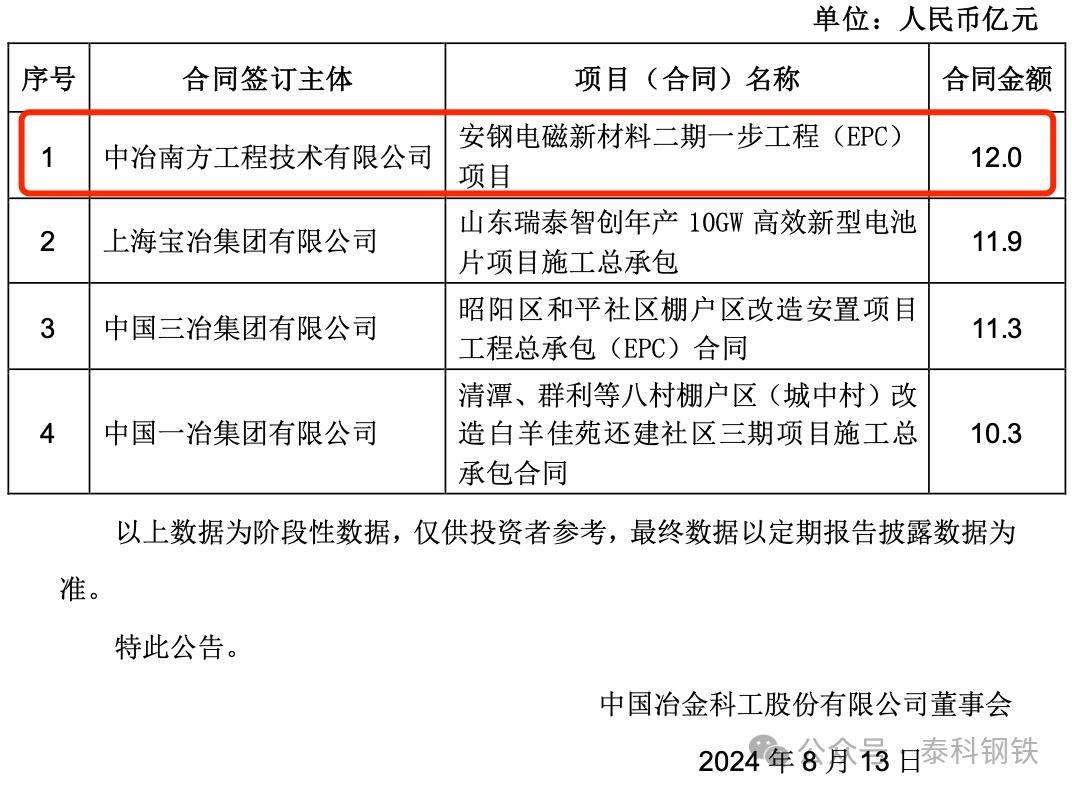 单位：人民币亿元

| 序号 | 合同签订主体 | 项目（合同）名称 | 合同金额 |
|---|---|---|---|
| 1 | 中冶南方工程技术有限公司 | 安钢电磁新材料二期一步工程（EPC）项目 | 12.0 |
| 2 | 上海宝冶集团有限公司 | 山东瑞泰智创年产 10GW 高效新型电池片项目施工总承包 | 11.9 |
| 3 | 中国三冶集团有限公司 | 昭阳区和平社区棚户区改造安置项目工程总承包（EPC）合同 | 11.3 |
| 4 | 中国一冶集团有限公司 | 清潭、群利等八村棚户区（城中村）改造白羊佳苑还建社区三期项目施工总承包合同 | 10.3 |

以上数据为阶段性数据，仅供投资者参考，最终数据以定期报告披露数据为准。

特此公告。

中国冶金科工股份有限公司董事会

2024 年 8 月 13 日

公众号 · 泰科钢铁